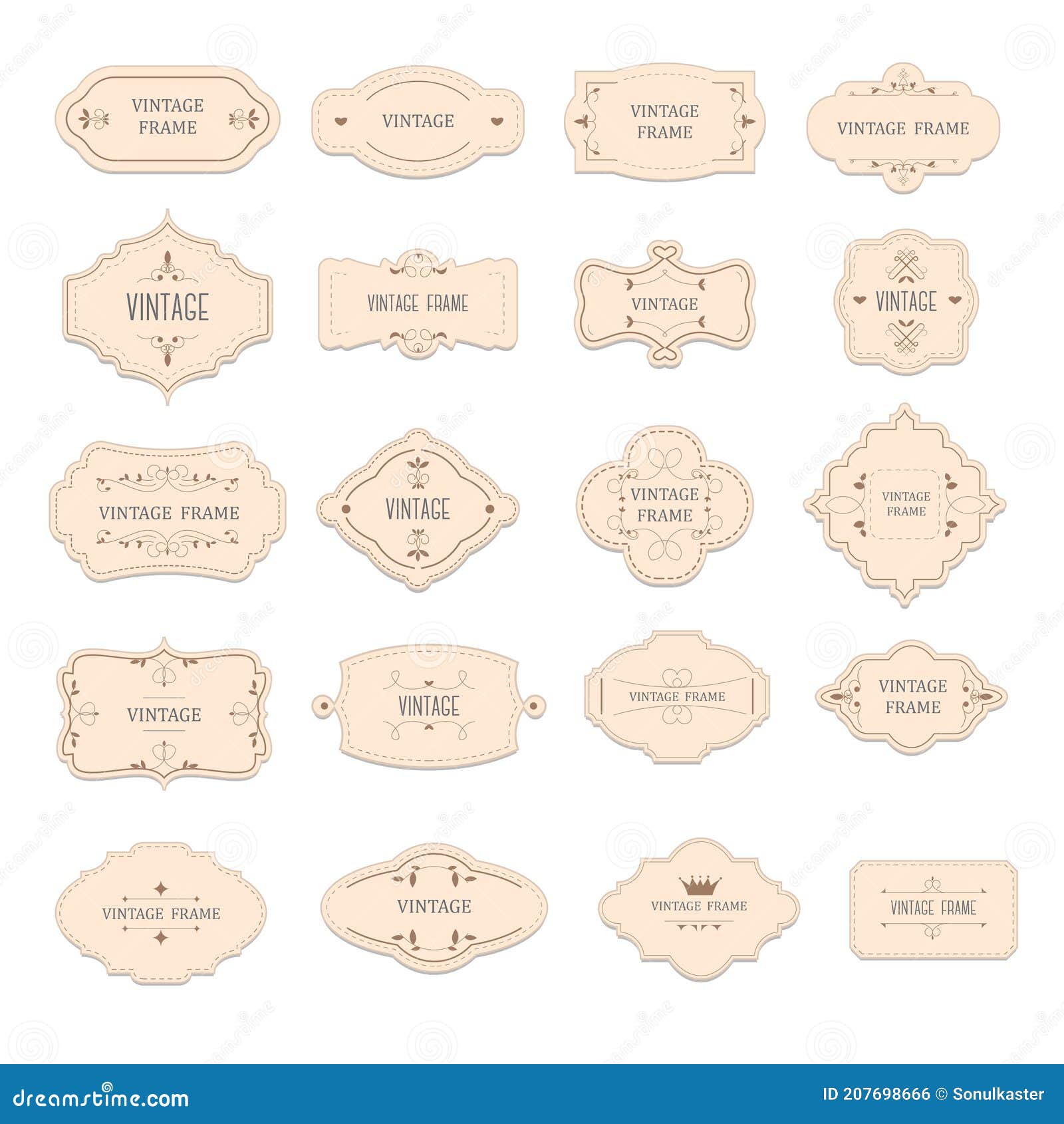 VINTAGE FRAME

VINTAGE

VINTAGE FRAME

VINTAGE FRAME

VINTAGE

VINTAGE FRAME

VINTAGE

VINTAGE

VINTAGE FRAME

VINTAGE

VINTAGE FRAME

VINTAGE FRAME

VINTAGE

VINTAGE

VINTAGE FRAME

VINTAGE FRAME

VINTAGE FRAME

VINTAGE

VINTAGE FRAME

VINTAGE FRAME

dreamstime.com

ID 207698666 © Sonulkaster